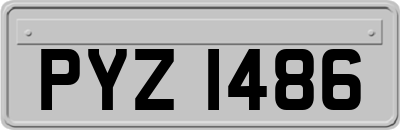 PYZ 1486